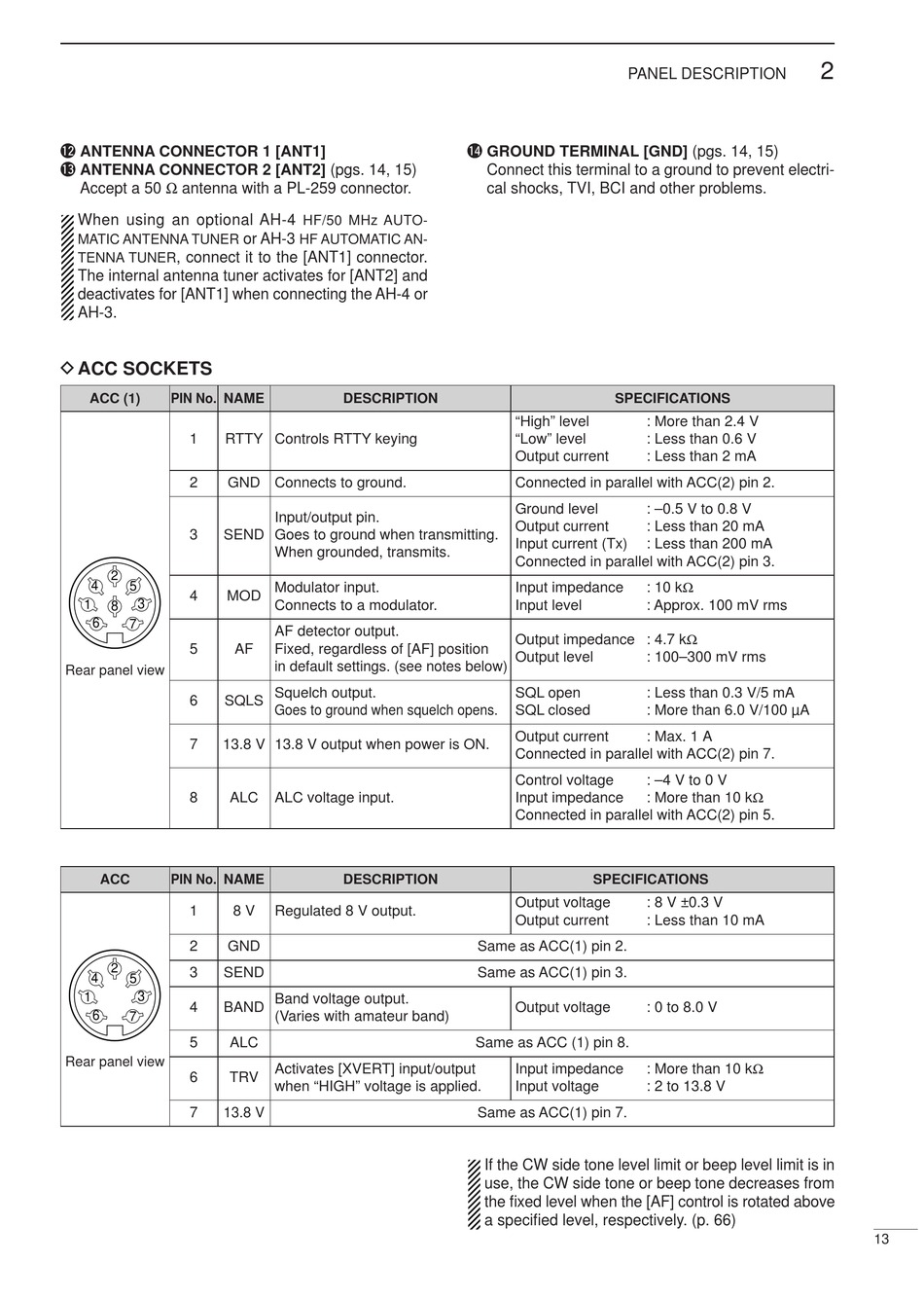 PANEL DESCRIPTION 2

⓬ ANTENNA CONNECTOR 1 [ANT1]
⓭ ANTENNA CONNECTOR 2 [ANT2] (pgs. 14, 15)
Accept a 50 Ω antenna with a PL-259 connector.

When using an optional AH-4 HF/50 MHz AUTOMATIC ANTENNA TUNER or AH-3 HF AUTOMATIC ANTENNA TUNER, connect it to the [ANT1] connector. The internal antenna tuner activates for [ANT2] and deactivates for [ANT1] when connecting the AH-4 or AH-3.

⓮ GROUND TERMINAL [GND] (pgs. 14, 15)
Connect this terminal to a ground to prevent electrical shocks, TVI, BCI and other problems.

◇ ACC SOCKETS

| ACC (1) | PIN No. | NAME | DESCRIPTION | SPECIFICATIONS |
|---|---|---|---|---|
| 2 4 5 1 8 3 6 7 Rear panel view | 1 | RTTY | Controls RTTY keying | "High" level : More than 2.4 V "Low" level : Less than 0.6 V Output current : Less than 2 mA |
| | 2 | GND | Connects to ground. | Connected in parallel with ACC(2) pin 2. |
| | 3 | SEND | Input/output pin. Goes to ground when transmitting. When grounded, transmits. | Ground level : –0.5 V to 0.8 V Output current : Less than 20 mA Input current (Tx) : Less than 200 mA Connected in parallel with ACC(2) pin 3. |
| | 4 | MOD | Modulator input. Connects to a modulator. | Input impedance : 10 kΩ Input level : Approx. 100 mV rms |
| | 5 | AF | AF detector output. Fixed, regardless of [AF] position in default settings. (see notes below) | Output impedance : 4.7 kΩ Output level : 100–300 mV rms |
| | 6 | SQLS | Squelch output. Goes to ground when squelch opens. | SQL open : Less than 0.3 V/5 mA SQL closed : More than 6.0 V/100 µA |
| | 7 | 13.8 V | 13.8 V output when power is ON. | Output current : Max. 1 A Connected in parallel with ACC(2) pin 7. |
| | 8 | ALC | ALC voltage input. | Control voltage : –4 V to 0 V Input impedance : More than 10 kΩ Connected in parallel with ACC(2) pin 5. |

| ACC | PIN No. | NAME | DESCRIPTION | SPECIFICATIONS |
|---|---|---|---|---|
| 2 4 5 1 3 6 7 Rear panel view | 1 | 8 V | Regulated 8 V output. | Output voltage : 8 V ±0.3 V Output current : Less than 10 mA |
| | 2 | GND | Same as ACC(1) pin 2. | |
| | 3 | SEND | Same as ACC(1) pin 3. | |
| | 4 | BAND | Band voltage output. (Varies with amateur band) | Output voltage : 0 to 8.0 V |
| | 5 | ALC | Same as ACC (1) pin 8. | |
| | 6 | TRV | Activates [XVERT] input/output when "HIGH" voltage is applied. | Input impedance : More than 10 kΩ Input voltage : 2 to 13.8 V |
| | 7 | 13.8 V | Same as ACC(1) pin 7. | |

If the CW side tone level limit or beep level limit is in use, the CW side tone or beep tone decreases from the fixed level when the [AF] control is rotated above a specified level, respectively. (p. 66)

13